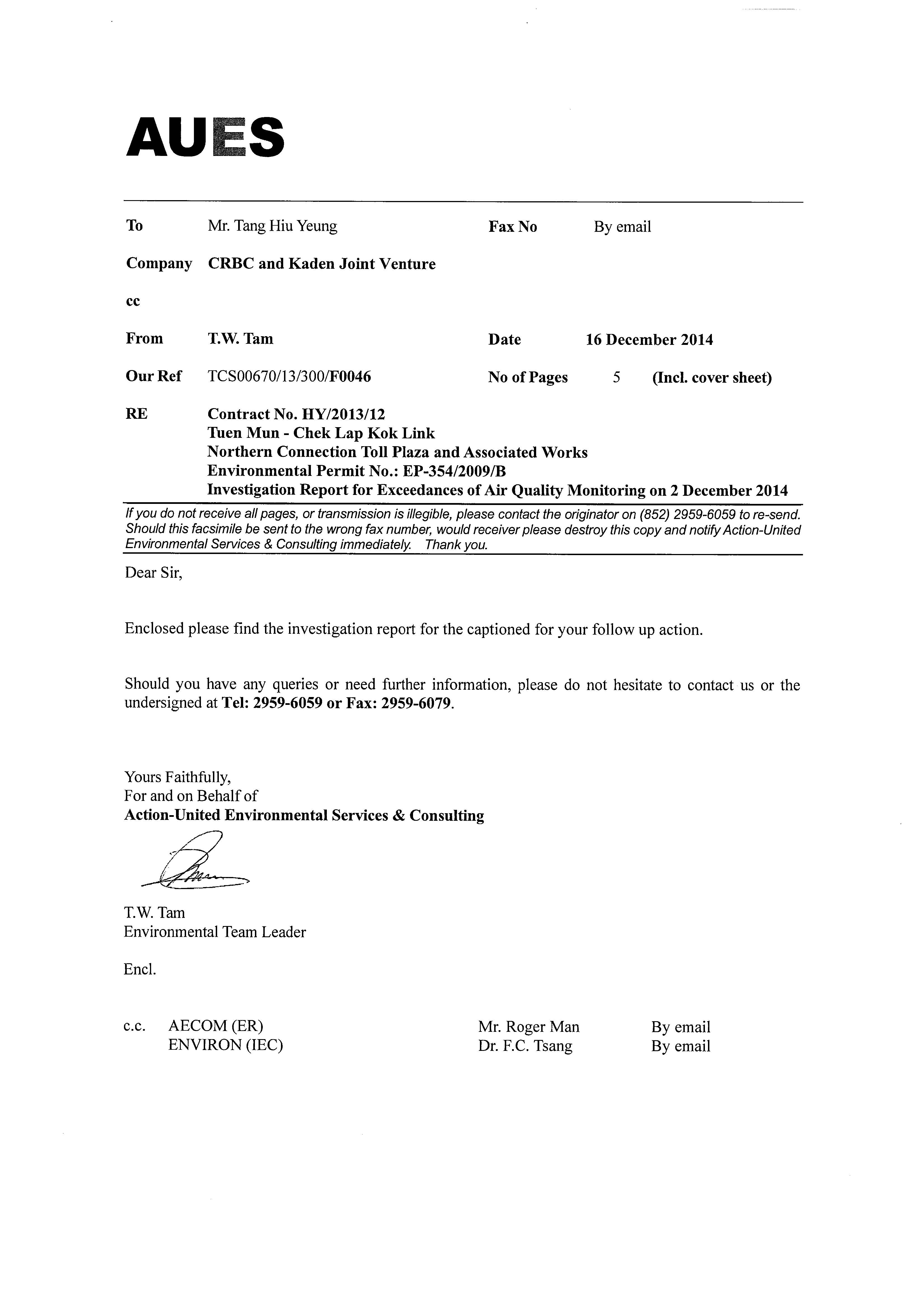 AUES

To Mr. Tang Hiu Yeung Fax No By email

Company CRBC and Kaden Joint Venture

cc

From T.W. Tam Date 16 December 2014

Our Ref TCS00670/13/300/F0046 No of Pages 5 (Incl. cover sheet)

RE Contract No. HY/2013/12
Tuen Mun - Chek Lap Kok Link
Northern Connection Toll Plaza and Associated Works
Environmental Permit No.: EP-354/2009/B
Investigation Report for Exceedances of Air Quality Monitoring on 2 December 2014

If you do not receive all pages, or transmission is illegible, please contact the originator on (852) 2959-6059 to re-send. Should this facsimile be sent to the wrong fax number, would receiver please destroy this copy and notify Action-United Environmental Services & Consulting immediately. Thank you.

Dear Sir,

Enclosed please find the investigation report for the captioned for your follow up action.

Should you have any queries or need further information, please do not hesitate to contact us or the undersigned at Tel: 2959-6059 or Fax: 2959-6079.

Yours Faithfully,
For and on Behalf of
Action-United Environmental Services & Consulting

T.W. Tam
Environmental Team Leader

Encl.

c.c. AECOM (ER) Mr. Roger Man By email
ENVIRON (IEC) Dr. F.C. Tsang By email